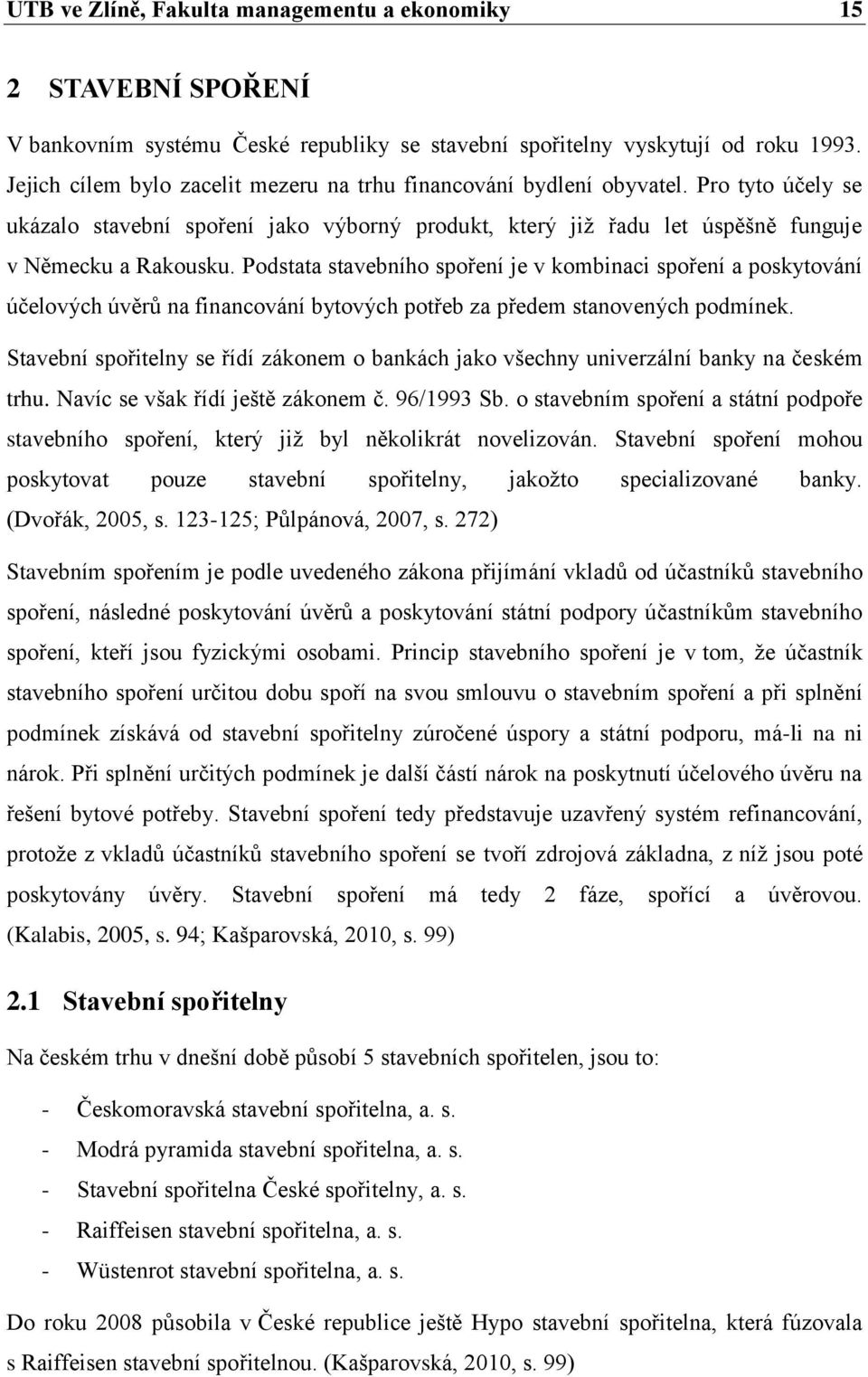 UTB ve Zlíně, Fakulta managementu a ekonomiky 15

2 STAVEBNÍ SPOŘENÍ

V bankovním systému České republiky se stavební spořitelny vyskytují od roku 1993. Jejich cílem bylo zacelit mezeru na trhu financování bydlení obyvatel. Pro tyto účely se ukázalo stavební spoření jako výborný produkt, který již řadu let úspěšně funguje v Německu a Rakousku. Podstata stavebního spoření je v kombinaci spoření a poskytování účelových úvěrů na financování bytových potřeb za předem stanovených podmínek. Stavební spořitelny se řídí zákonem o bankách jako všechny univerzální banky na českém trhu. Navíc se však řídí ještě zákonem č. 96/1993 Sb. o stavebním spoření a státní podpoře stavebního spoření, který již byl několikrát novelizován. Stavební spoření mohou poskytovat pouze stavební spořitelny, jakožto specializované banky. (Dvořák, 2005, s. 123-125; Půlpánová, 2007, s. 272)

Stavebním spořením je podle uvedeného zákona přijímání vkladů od účastníků stavebního spoření, následné poskytování úvěrů a poskytování státní podpory účastníkům stavebního spoření, kteří jsou fyzickými osobami. Princip stavebního spoření je v tom, že účastník stavebního spoření určitou dobu spoří na svou smlouvu o stavebním spoření a při splnění podmínek získává od stavební spořitelny zúročené úspory a státní podporu, má-li na ni nárok. Při splnění určitých podmínek je další částí nárok na poskytnutí účelového úvěru na řešení bytové potřeby. Stavební spoření tedy představuje uzavřený systém refinancování, protože z vkladů účastníků stavebního spoření se tvoří zdrojová základna, z níž jsou poté poskytovány úvěry. Stavební spoření má tedy 2 fáze, spořící a úvěrovou. (Kalabis, 2005, s. 94; Kašparovská, 2010, s. 99)

2.1 Stavební spořitelny

Na českém trhu v dnešní době působí 5 stavebních spořitelen, jsou to:

- Českomoravská stavební spořitelna, a. s.
- Modrá pyramida stavební spořitelna, a. s.
- Stavební spořitelna České spořitelny, a. s.
- Raiffeisen stavební spořitelna, a. s.
- Wüstenrot stavební spořitelna, a. s.

Do roku 2008 působila v České republice ještě Hypo stavební spořitelna, která fúzovala s Raiffeisen stavební spořitelnou. (Kašparovská, 2010, s. 99)